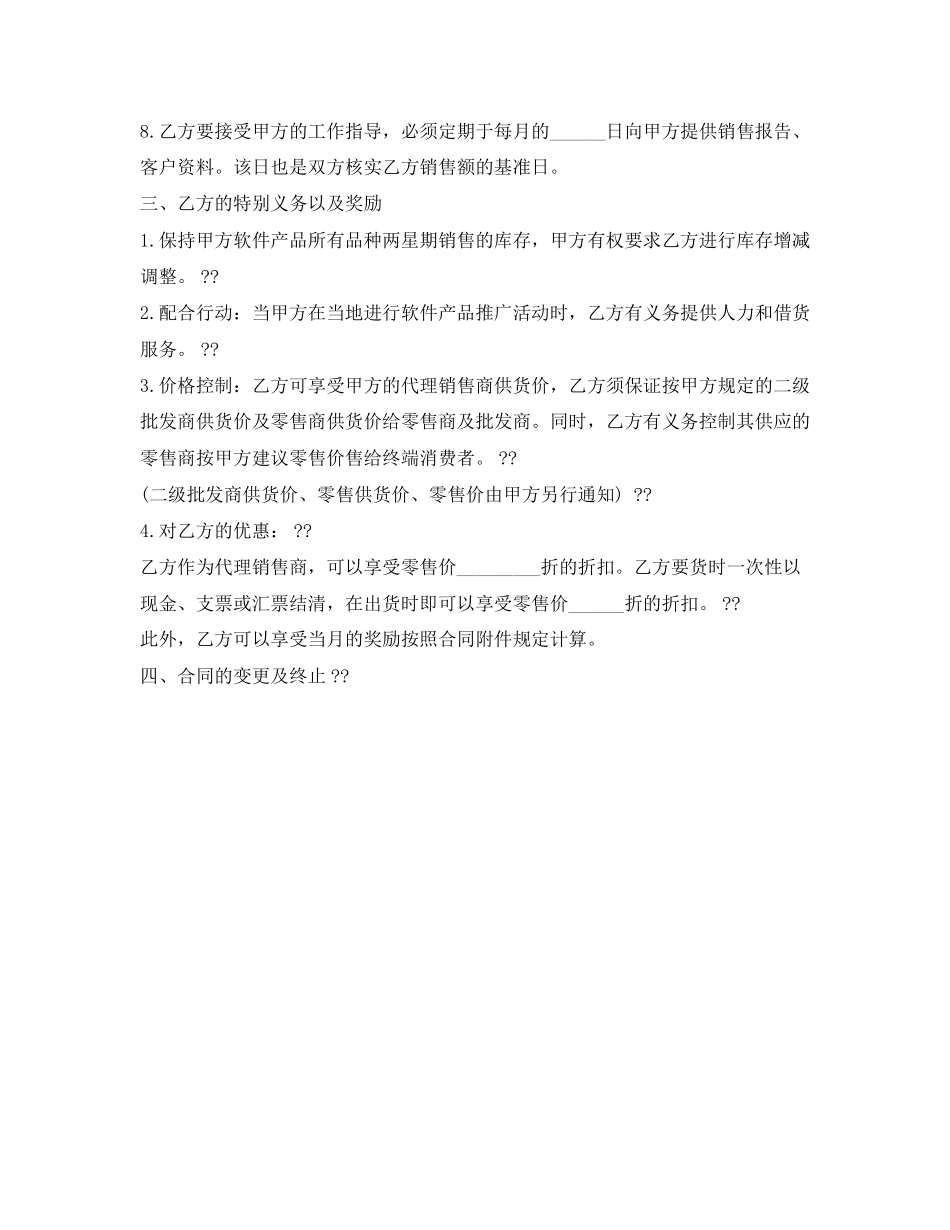 8.乙方要接受甲方的工作指导，必须定期于每月的______日向甲方提供销售报告、客户资料。该日也是双方核实乙方销售额的基准日。

三、乙方的特别义务以及奖励

1.保持甲方软件产品所有品种两星期销售的库存，甲方有权要求乙方进行库存增减调整。 ??

2.配合行动：当甲方在当地进行软件产品推广活动时，乙方有义务提供人力和借货服务。 ??

3.价格控制：乙方可享受甲方的代理销售商供货价，乙方须保证按甲方规定的二级批发商供货价及零售商供货价给零售商及批发商。同时，乙方有义务控制其供应的零售商按甲方建议零售价售给终端消费者。 ??

(二级批发商供货价、零售供货价、零售价由甲方另行通知) ??

4.对乙方的优惠： ??

乙方作为代理销售商，可以享受零售价_________折的折扣。乙方要货时一次性以现金、支票或汇票结清，在出货时即可以享受零售价______折的折扣。 ??

此外，乙方可以享受当月的奖励按照合同附件规定计算。

四、合同的变更及终止 ??